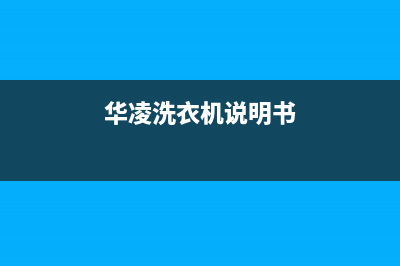 华凌洗衣机说明书